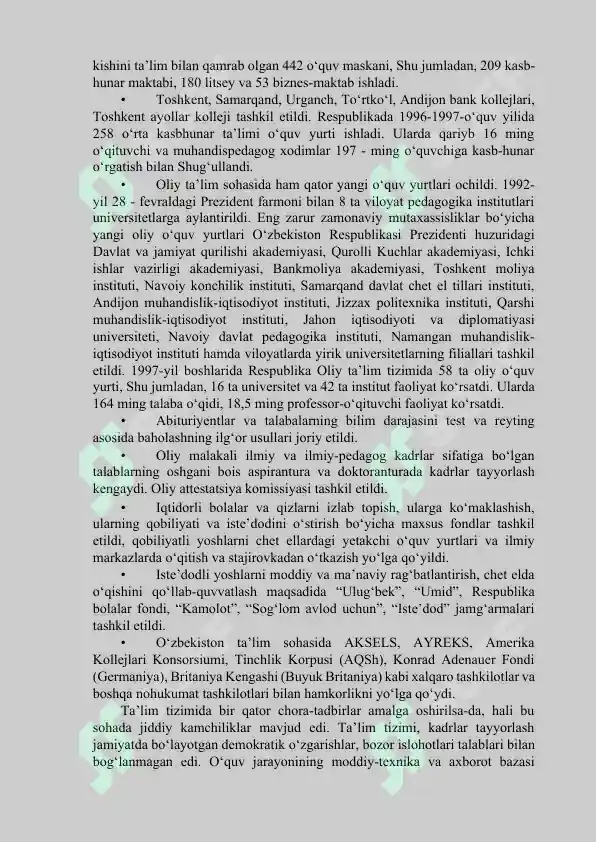 kishini ta’lim bilan qamrab olgan 442 o‘quv maskani, Shu jumladan, 209 kasb-hunar maktabi, 180 litsey va 53 biznes-maktab ishladi.

• Toshkent, Samarqand, Urganch, To‘rtko‘l, Andijon bank kollejlari, Toshkent ayollar kolleji tashkil etildi. Respublikada 1996-1997-o‘quv yilida 258 o‘rta kasbhunar ta’limi o‘quv yurti ishladi. Ularda qariyb 16 ming o‘qituvchi va muhandispedagog xodimlar 197 - ming o‘quvchiga kasb-hunar o‘rgatish bilan Shug‘ullandi.

• Oliy ta’lim sohasida ham qator yangi o‘quv yurtlari ochildi. 1992-yil 28 - fevraldagi Prezident farmoni bilan 8 ta viloyat pedagogika institutlari universitetlarga aylantirildi. Eng zarur zamonaviy mutaxassisliklar bo‘yicha yangi oliy o‘quv yurtlari O‘zbekiston Respublikasi Prezidenti huzuridagi Davlat va jamiyat qurilishi akademiyasi, Qurolli Kuchlar akademiyasi, Ichki ishlar vazirligi akademiyasi, Bankmoliya akademiyasi, Toshkent moliya instituti, Navoiy konchilik instituti, Samarqand davlat chet el tillari instituti, Andijon muhandislik-iqtisodiyot instituti, Jizzax politexnika instituti, Qarshi muhandislik-iqtisodiyot instituti, Jahon iqtisodiyoti va diplomatiyasi universiteti, Navoiy davlat pedagogika instituti, Namangan muhandislik-iqtisodiyot instituti hamda viloyatlarda yirik universitetlarning filiallari tashkil etildi. 1997-yil boshlarida Respublika Oliy ta’lim tizimida 58 ta oliy o‘quv yurti, Shu jumladan, 16 ta universitet va 42 ta institut faoliyat ko‘rsatdi. Ularda 164 ming talaba o‘qidi, 18,5 ming professor-o‘qituvchi faoliyat ko‘rsatdi.

• Abituriyentlar va talabalarning bilim darajasini test va reyting asosida baholashning ilg‘or usullari joriy etildi.

• Oliy malakali ilmiy va ilmiy-pedagog kadrlar sifatiga bo‘lgan talablarning oshgani bois aspirantura va doktoranturada kadrlar tayyorlash kengaydi. Oliy attestatsiya komissiyasi tashkil etildi.

• Iqtidorli bolalar va qizlarni izlab topish, ularga ko‘maklashish, ularning qobiliyati va iste’dodini o‘stirish bo‘yicha maxsus fondlar tashkil etildi, qobiliyatli yoshlarni chet ellardagi yetakchi o‘quv yurtlari va ilmiy markazlarda o‘qitish va stajirovkadan o‘tkazish yo‘lga qo‘yildi.

• Iste’dodli yoshlarni moddiy va ma’naviy rag‘batlantirish, chet elda o‘qishini qo‘llab-quvvatlash maqsadida “Ulug‘bek”, “Umid”, Respublika bolalar fondi, “Kamolot”, “Sog‘lom avlod uchun”, “Iste’dod” jamg‘armalari tashkil etildi.

• O‘zbekiston ta’lim sohasida AKSELS, AYREKS, Amerika Kollejlari Konsorsiumi, Tinchlik Korpusi (AQSh), Konrad Adenauer Fondi (Germaniya), Britaniya Kengashi (Buyuk Britaniya) kabi xalqaro tashkilotlar va boshqa nohukumat tashkilotlari bilan hamkorlikni yo‘lga qo‘ydi.

Ta’lim tizimida bir qator chora-tadbirlar amalga oshirilsa-da, hali bu sohada jiddiy kamchiliklar mavjud edi. Ta’lim tizimi, kadrlar tayyorlash jamiyatda bo‘layotgan demokratik o‘zgarishlar, bozor islohotlari talablari bilan bog‘lanmagan edi. O‘quv jarayonining moddiy-texnika va axborot bazasi